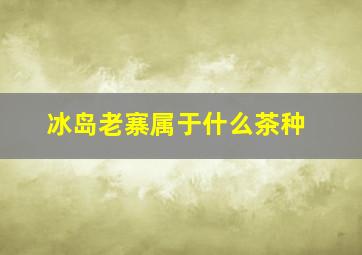 冰岛老寨属于什么茶种